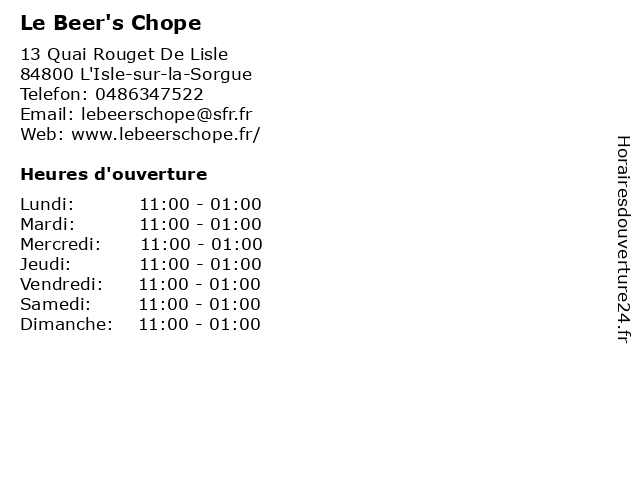 Le Beer's Chope

13 Quai Rouget De Lisle
84800 L'Isle-sur-la-Sorgue
Telefon: 0486347522
Email: lebeerschope@sfr.fr
Web: www.lebeerschope.fr/

Heures d'ouverture

Lundi: 11:00 - 01:00
Mardi: 11:00 - 01:00
Mercredi: 11:00 - 01:00
Jeudi: 11:00 - 01:00
Vendredi: 11:00 - 01:00
Samedi: 11:00 - 01:00
Dimanche: 11:00 - 01:00

Horairesdouverture24.fr